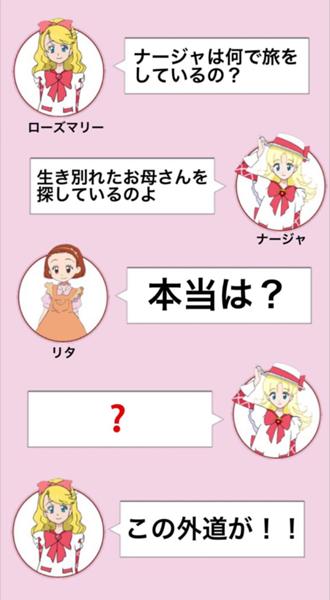 ナージャは何で旅をしているの？

ローズマリー

生き別れたお母さんを探しているのよ

ナージャ

本当は？

リタ

？

この外道が！！